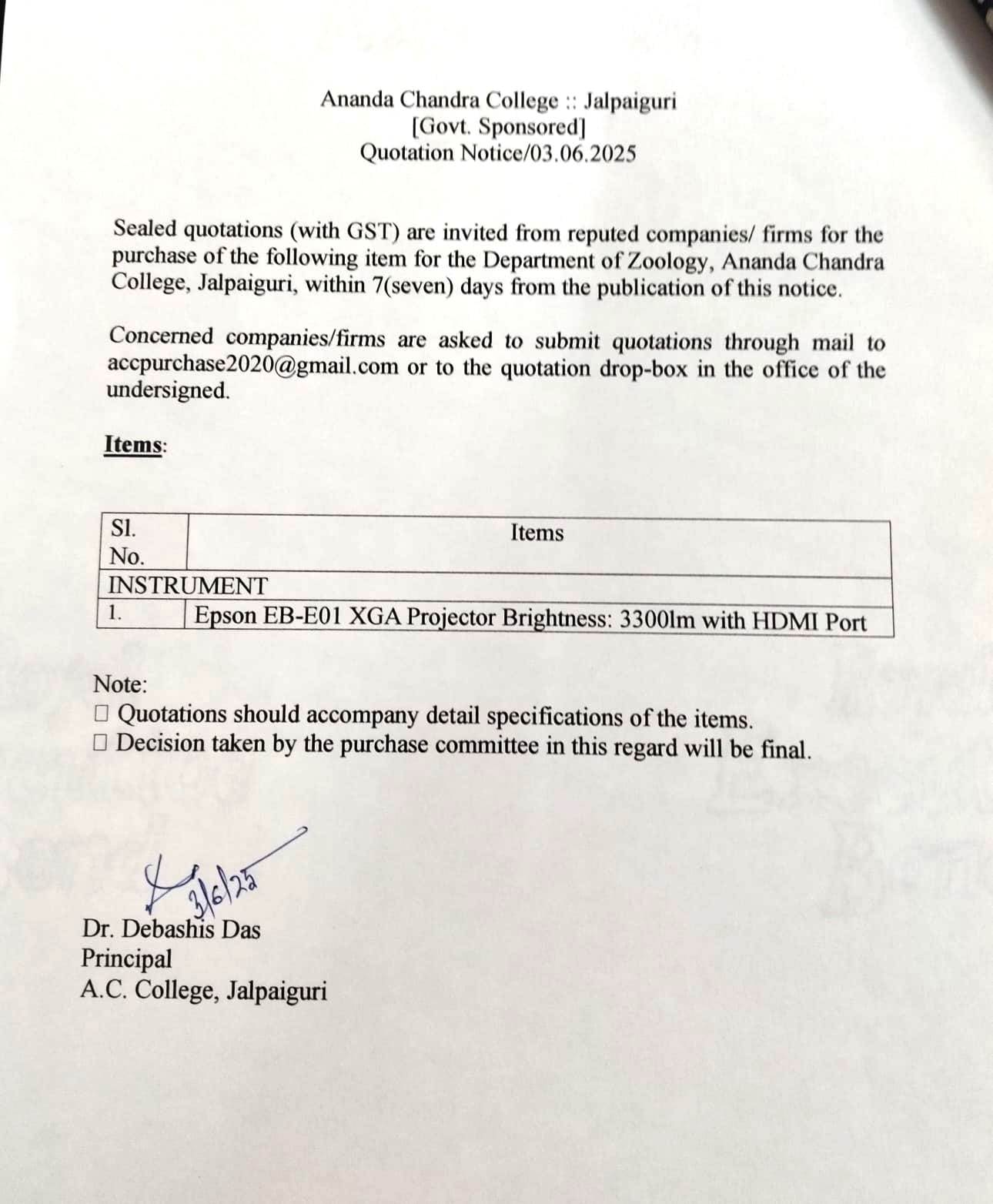 Ananda Chandra College :: Jalpaiguri
[Govt. Sponsored]
Quotation Notice/03.06.2025

Sealed quotations (with GST) are invited from reputed companies/ firms for the purchase of the following item for the Department of Zoology, Ananda Chandra College, Jalpaiguri, within 7(seven) days from the publication of this notice.

Concerned companies/firms are asked to submit quotations through mail to accpurchase2020@gmail.com or to the quotation drop-box in the office of the undersigned.

Items:

| Sl. No. | Items |
|---|---|
| INSTRUMENT | |
| 1. | Epson EB-E01 XGA Projector Brightness: 3300lm with HDMI Port |

Note:
□ Quotations should accompany detail specifications of the items.
□ Decision taken by the purchase committee in this regard will be final.

3/6/25

Dr. Debashis Das
Principal
A.C. College, Jalpaiguri